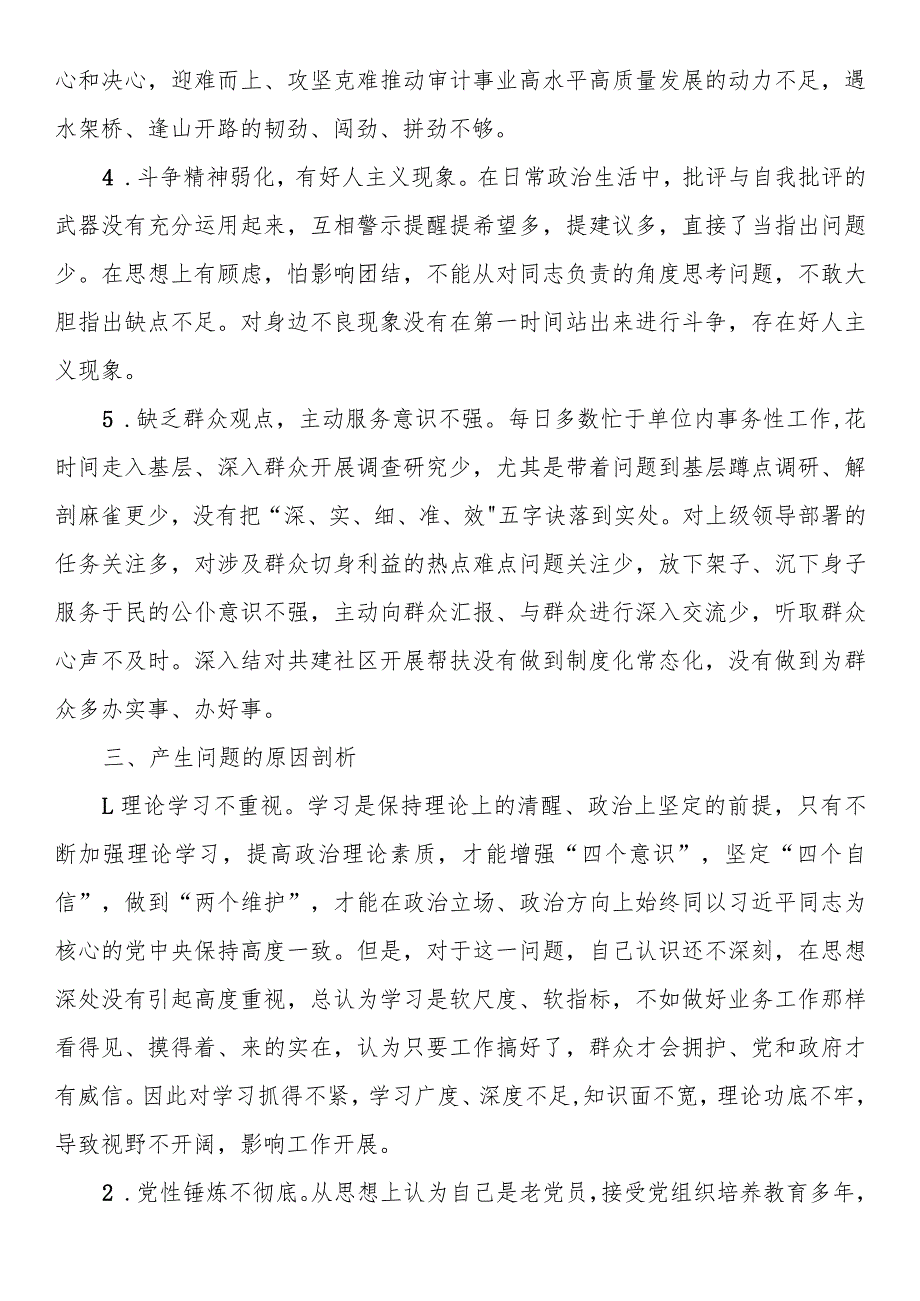 心和决心，迎难而上、攻坚克难推动审计事业高水平高质量发展的动力不足，遇水架桥、逢山开路的韧劲、闯劲、拼劲不够。

4．斗争精神弱化，有好人主义现象。在日常政治生活中，批评与自我批评的武器没有充分运用起来，互相警示提醒提希望多，提建议多，直接了当指出问题少。在思想上有顾虑，怕影响团结，不能从对同志负责的角度思考问题，不敢大胆指出缺点不足。对身边不良现象没有在第一时间站出来进行斗争，存在好人主义现象。

5．缺乏群众观点，主动服务意识不强。每日多数忙于单位内事务性工作,花时间走入基层、深入群众开展调查研究少，尤其是带着问题到基层蹲点调研、解剖麻雀更少，没有把“深、实、细、准、效"五字诀落到实处。对上级领导部署的任务关注多，对涉及群众切身利益的热点难点问题关注少，放下架子、沉下身子服务于民的公仆意识不强，主动向群众汇报、与群众进行深入交流少，听取群众心声不及时。深入结对共建社区开展帮扶没有做到制度化常态化，没有做到为群众多办实事、办好事。

三、产生问题的原因剖析

L理论学习不重视。学习是保持理论上的清醒、政治上坚定的前提，只有不断加强理论学习，提高政治理论素质，才能增强“四个意识”，坚定“四个自信”，做到“两个维护”，才能在政治立场、政治方向上始终同以习近平同志为核心的党中央保持高度一致。但是，对于这一问题，自己认识还不深刻，在思想深处没有引起高度重视，总认为学习是软尺度、软指标，不如做好业务工作那样看得见、摸得着、来的实在，认为只要工作搞好了，群众才会拥护、党和政府才有威信。因此对学习抓得不紧，学习广度、深度不足,知识面不宽，理论功底不牢，导致视野不开阔，影响工作开展。

2．党性锤炼不彻底。从思想上认为自己是老党员，接受党组织培养教育多年，